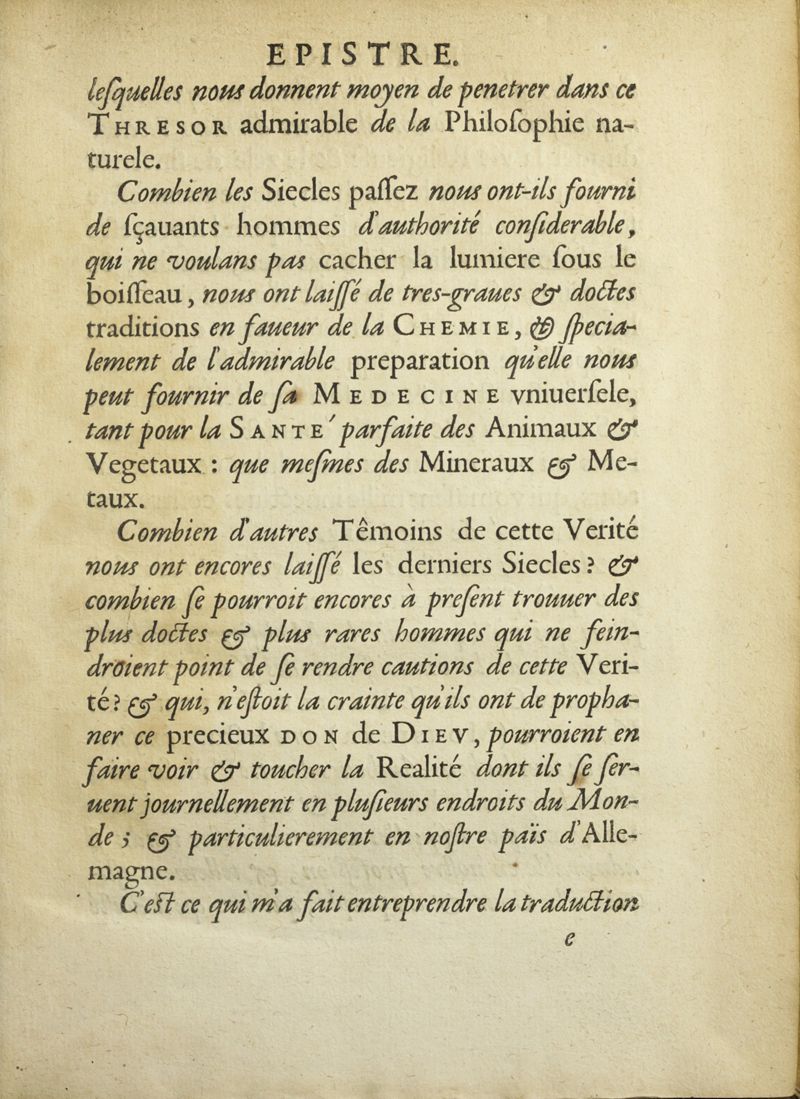 EPISTRE.

lesquelles nous donnent moyen de penetrer dans ce THRESOR admirable de la Philosophie naturele.

Combien les Siecles passez nous ont-ils fourni de sçauants hommes d'authorité considerable, qui ne voulans pas cacher la lumiere sous le boisseau, nous ont laissé de tres-graues & doctes traditions en faueur de la CHEMIE, & specialement de l'admirable preparation qu'elle nous peut fournir de sa MEDECINE vniuersele, tant pour la SANTE' parfaite des Animaux & Vegetaux : que mesmes des Mineraux & Metaux.

Combien d'autres Têmoins de cette Verité nous ont encores laissé les derniers Siecles ? & combien se pourroit encores à present trouuer des plus doctes & plus rares hommes qui ne feindroient point de se rendre cautions de cette Verité ? & qui, n'estoit la crainte qu'ils ont de prophaner ce precieux DON de DIEV, pourroient en faire voir & toucher la Realité dont ils se seruent journellement en plusieurs endroits du Monde ; & particulierement en nostre païs d'Allemagne.

C'est ce qui m'a fait entreprendre la traduction

e